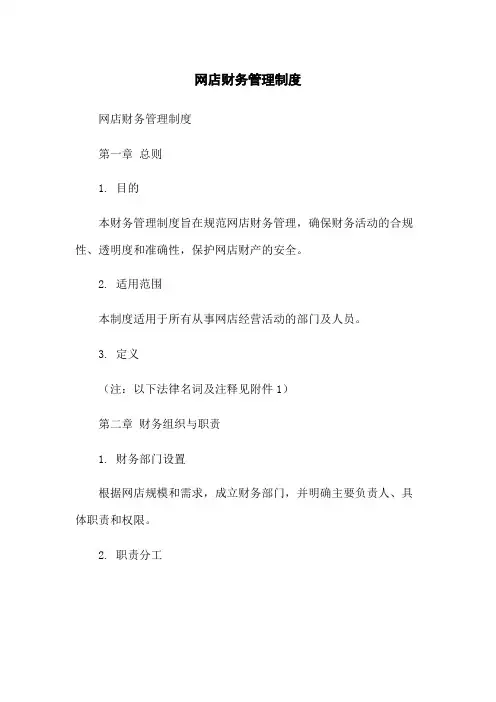 网店财务管理制度

网店财务管理制度

第一章 总则

1. 目的

本财务管理制度旨在规范网店财务管理，确保财务活动的合规性、透明度和准确性，保护网店财产的安全。

2. 适用范围

本制度适用于所有从事网店经营活动的部门及人员。

3. 定义

（注：以下法律名词及注释见附件 1）

第二章 财务组织与职责

1. 财务部门设置

根据网店规模和需求，成立财务部门，并明确主要负责人、具体职责和权限。

2. 职责分工